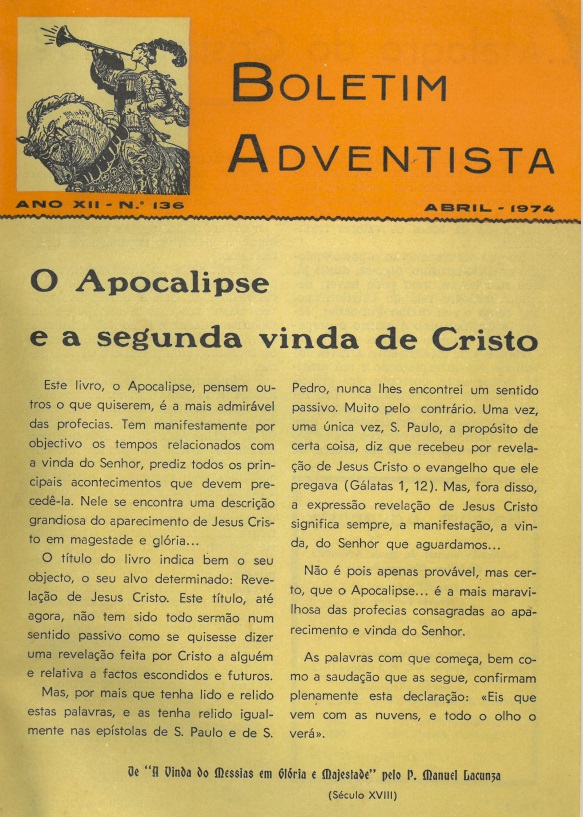 BOLETIM ADVENTISTA

ANO XII - N.º 136

ABRIL - 1974

O Apocalipse
e a segunda vinda de Cristo

Este livro, o Apocalipse, pensem outros o que quiserem, é a mais admirável das profecias. Tem manifestamente por objectivo os tempos relacionados com a vinda do Senhor, prediz todos os principais acontecimentos que devem precedê-la. Nele se encontra uma descrição grandiosa do aparecimento de Jesus Cristo em magestade e glória...

O título do livro indica bem o seu objecto, o seu alvo determinado: Revelação de Jesus Cristo. Este título, até agora, não tem sido todo sermão num sentido passivo como se quisesse dizer uma revelação feita por Cristo a alguém e relativa a factos escondidos e futuros.

Mas, por mais que tenha lido e relido estas palavras, e as tenha relido igualmente nas epístolas de S. Paulo e de S. Pedro, nunca lhes encontrei um sentido passivo. Muito pelo contrário. Uma vez, uma única vez, S. Paulo, a propósito de certa coisa, diz que recebeu por revelação de Jesus Cristo o evangelho que ele pregava (Gálatas 1, 12). Mas, fora disso, a expressão revelação de Jesus Cristo significa sempre, a manifestação, a vinda, do Senhor que aguardamos...

Não é pois apenas provável, mas certo, que o Apocalipse... é a mais maravilhosa das profecias consagradas ao aparecimento e vinda do Senhor.

As palavras com que começa, bem como a saudação que as segue, confirmam plenamente esta declaração: «Eis que vem com as nuvens, e todo o olho o verá».

De "A Vinda do Messias em Glória e Majestade" pelo P. Manuel Lacunza
(Século XVIII)